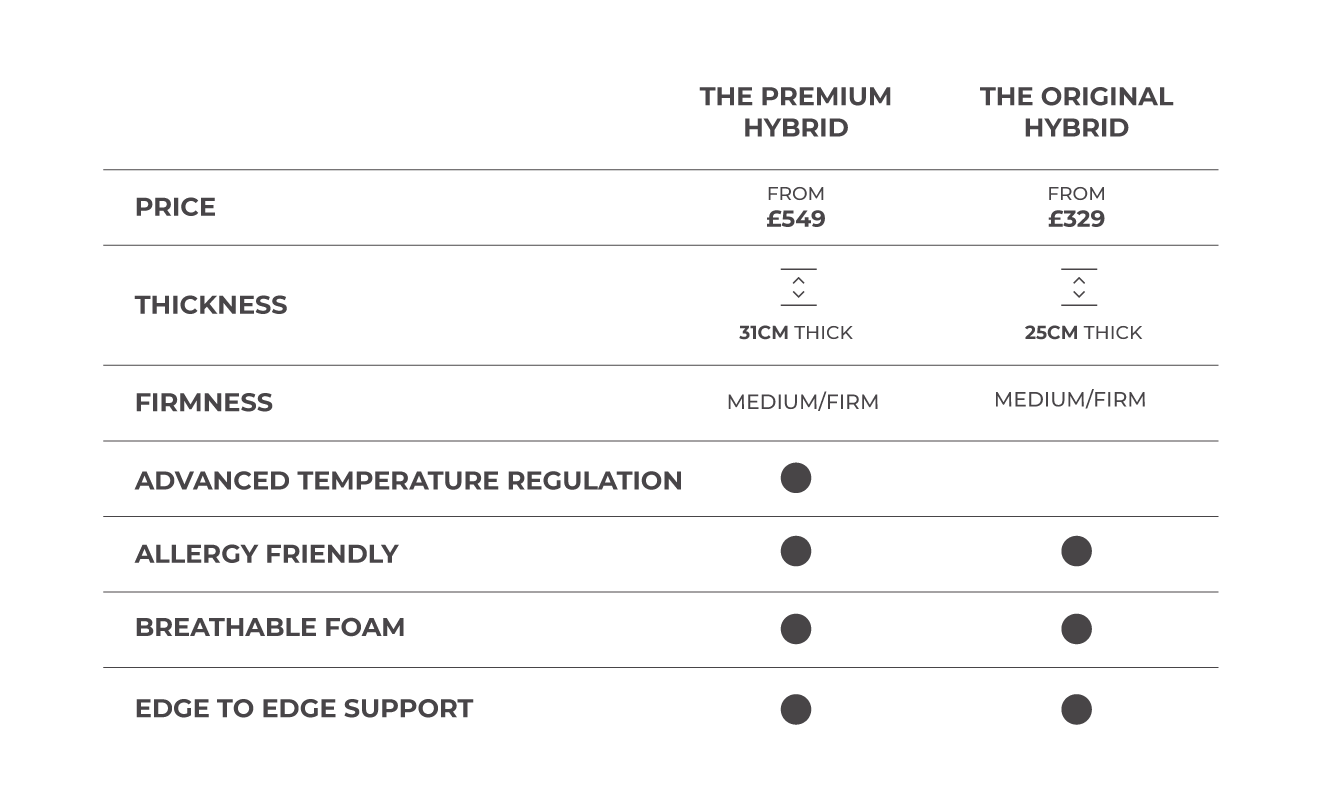 | | THE PREMIUM HYBRID | THE ORIGINAL HYBRID |
|---|---|---|
| PRICE | FROM £549 | FROM £329 |
| THICKNESS | 31CM THICK | 25CM THICK |
| FIRMNESS | MEDIUM/FIRM | MEDIUM/FIRM |
| ADVANCED TEMPERATURE REGULATION | ● | |
| ALLERGY FRIENDLY | ● | ● |
| BREATHABLE FOAM | ● | ● |
| EDGE TO EDGE SUPPORT | ● | ● |